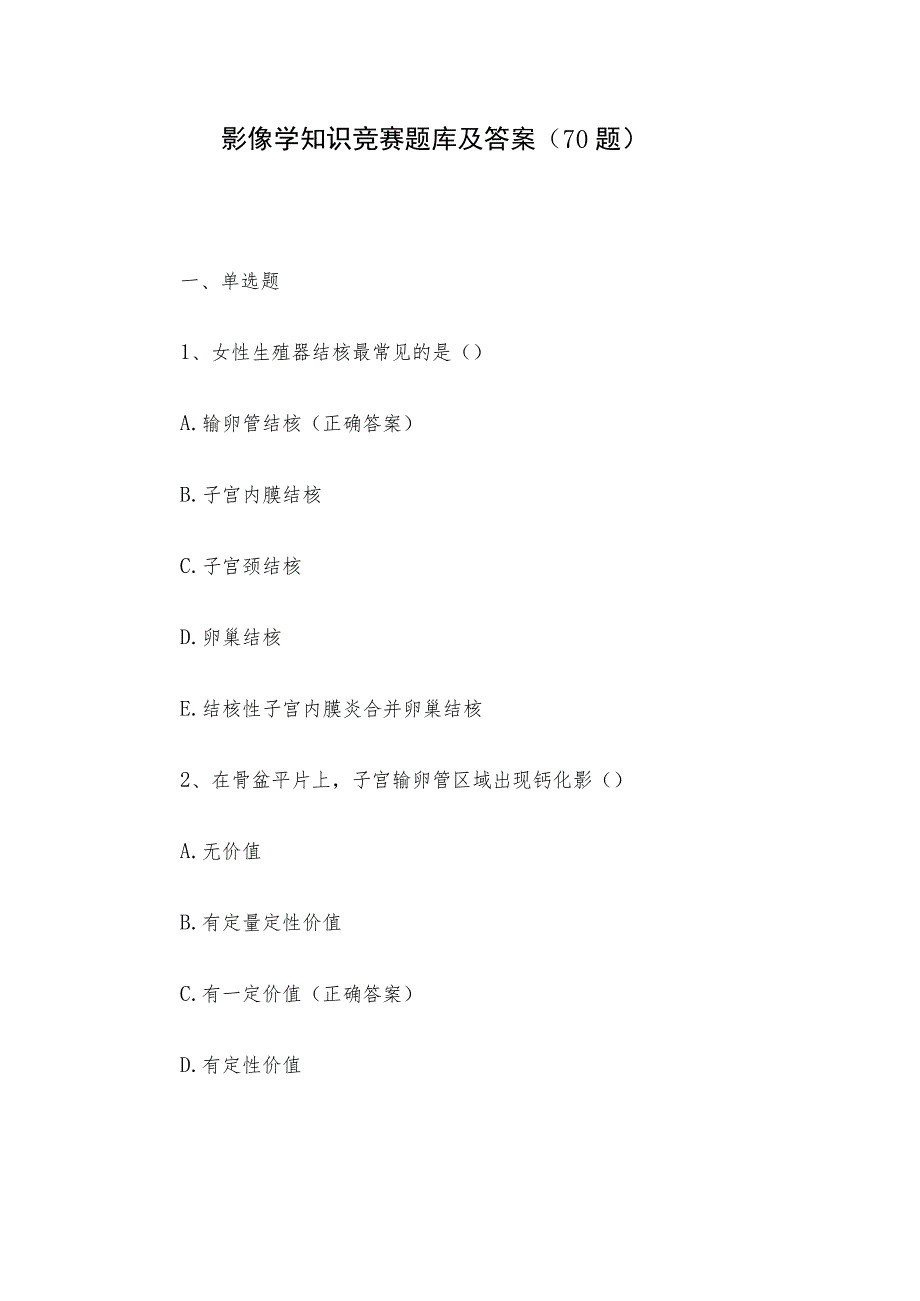 影像学知识竞赛题库及答案（70题）

一、单选题

1、女性生殖器结核最常见的是（）

A.输卵管结核（正确答案）

B.子宫内膜结核

C.子宫颈结核

D.卵巢结核

E.结核性子宫内膜炎合并卵巢结核

2、在骨盆平片上，子宫输卵管区域出现钙化影（）

A.无价值

B.有定量定性价值

C.有一定价值（正确答案）

D.有定性价值